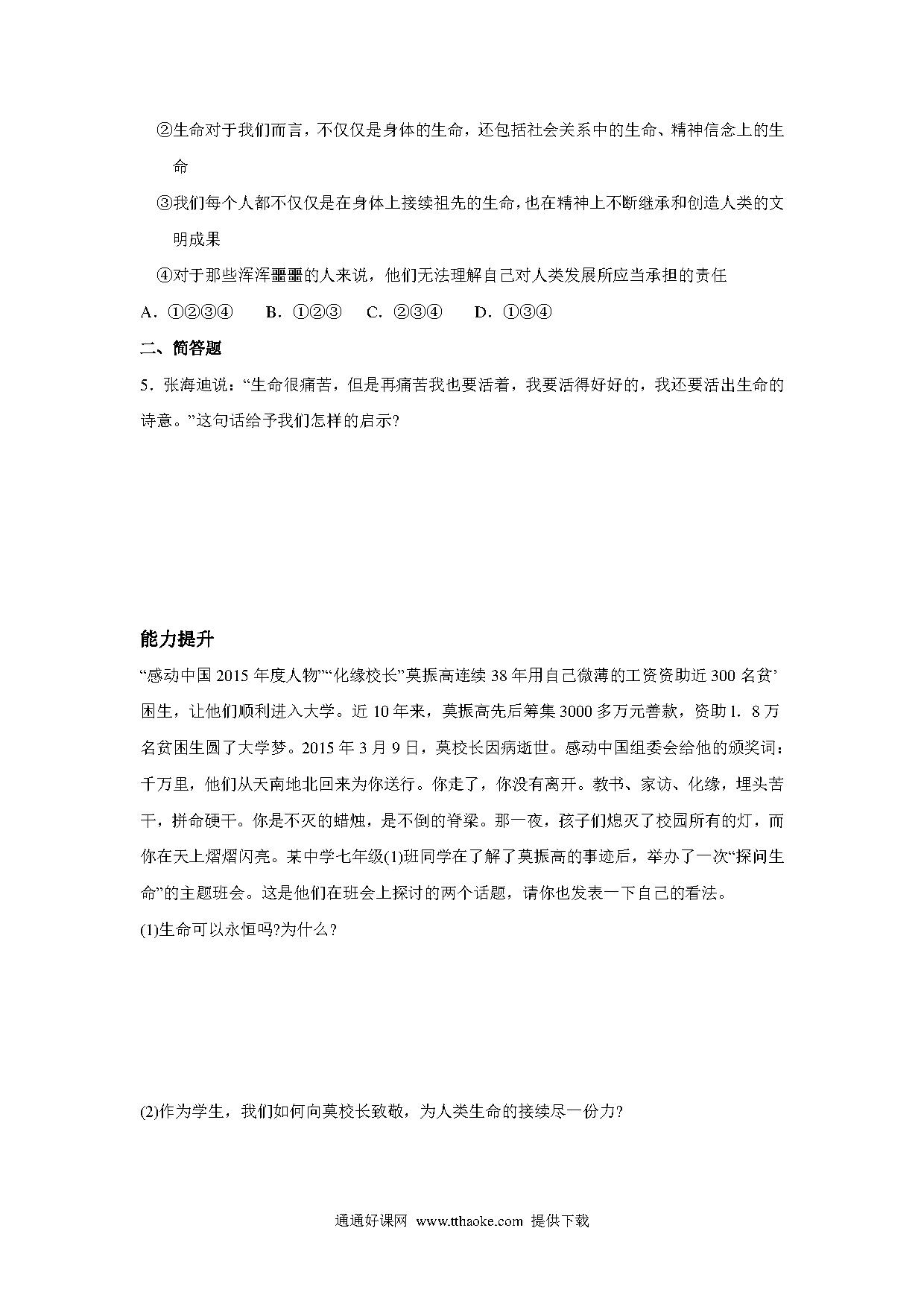 ②生命对于我们而言，不仅仅是身体的生命，还包括社会关系中的生命、精神信念上的生命

③我们每个人都不仅仅是在身体上接续祖先的生命，也在精神上不断继承和创造人类的文明成果

④对于那些浑浑噩噩的人来说，他们无法理解自己对人类发展所应当承担的责任

A．①②③④　　B．①②③　　C．②③④　　D．①③④

二、简答题

5．张海迪说：“生命很痛苦，但是再痛苦我也要活着，我要活得好好的，我还要活出生命的诗意。”这句话给予我们怎样的启示?

能力提升

“感动中国 2015 年度人物”“化缘校长”莫振高连续 38 年用自己微薄的工资资助近 300 名贫’困生，让他们顺利进入大学。近 10 年来，莫振高先后筹集 3000 多万元善款，资助 1．8 万名贫困生圆了大学梦。2015 年 3 月 9 日，莫校长因病逝世。感动中国组委会给他的颁奖词：千万里，他们从天南地北回来为你送行。你走了，你没有离开。教书、家访、化缘，埋头苦干，拼命硬干。你是不灭的蜡烛，是不倒的脊梁。那一夜，孩子们熄灭了校园所有的灯，而你在天上熠熠闪亮。某中学七年级(1)班同学在了解了莫振高的事迹后，举办了一次“探问生命”的主题班会。这是他们在班会上探讨的两个话题，请你也发表一下自己的看法。

(1)生命可以永恒吗?为什么?

(2)作为学生，我们如何向莫校长致敬，为人类生命的接续尽一份力?

通通好课网 www.tthaoke.com 提供下载